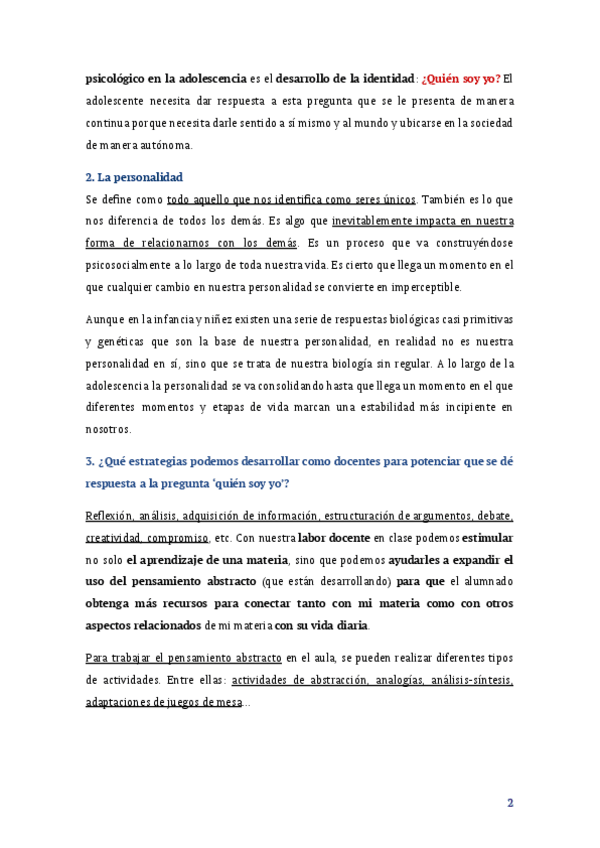 psicológico en la adolescencia es el desarrollo de la identidad: ¿Quién soy yo? El adolescente necesita dar respuesta a esta pregunta que se le presenta de manera continua porque necesita darle sentido a sí mismo y al mundo y ubicarse en la sociedad de manera autónoma.

2. La personalidad

Se define como todo aquello que nos identifica como seres únicos. También es lo que nos diferencia de todos los demás. Es algo que inevitablemente impacta en nuestra forma de relacionarnos con los demás. Es un proceso que va construyéndose psicosocialmente a lo largo de toda nuestra vida. Es cierto que llega un momento en el que cualquier cambio en nuestra personalidad se convierte en imperceptible.

Aunque en la infancia y niñez existen una serie de respuestas biológicas casi primitivas y genéticas que son la base de nuestra personalidad, en realidad no es nuestra personalidad en sí, sino que se trata de nuestra biología sin regular. A lo largo de la adolescencia la personalidad se va consolidando hasta que llega un momento en el que diferentes momentos y etapas de vida marcan una estabilidad más incipiente en nosotros.

3. ¿Qué estrategias podemos desarrollar como docentes para potenciar que se dé respuesta a la pregunta 'quién soy yo'?

Reflexión, análisis, adquisición de información, estructuración de argumentos, debate, creatividad, compromiso, etc. Con nuestra labor docente en clase podemos estimular no solo el aprendizaje de una materia, sino que podemos ayudarles a expandir el uso del pensamiento abstracto (que están desarrollando) para que el alumnado obtenga más recursos para conectar tanto con mi materia como con otros aspectos relacionados de mi materia con su vida diaria.

Para trabajar el pensamiento abstracto en el aula, se pueden realizar diferentes tipos de actividades. Entre ellas: actividades de abstracción, analogías, análisis-síntesis, adaptaciones de juegos de mesa...

2